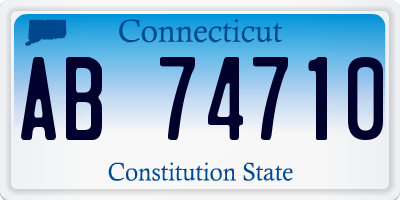 Connecticut

AB 74710

Constitution State